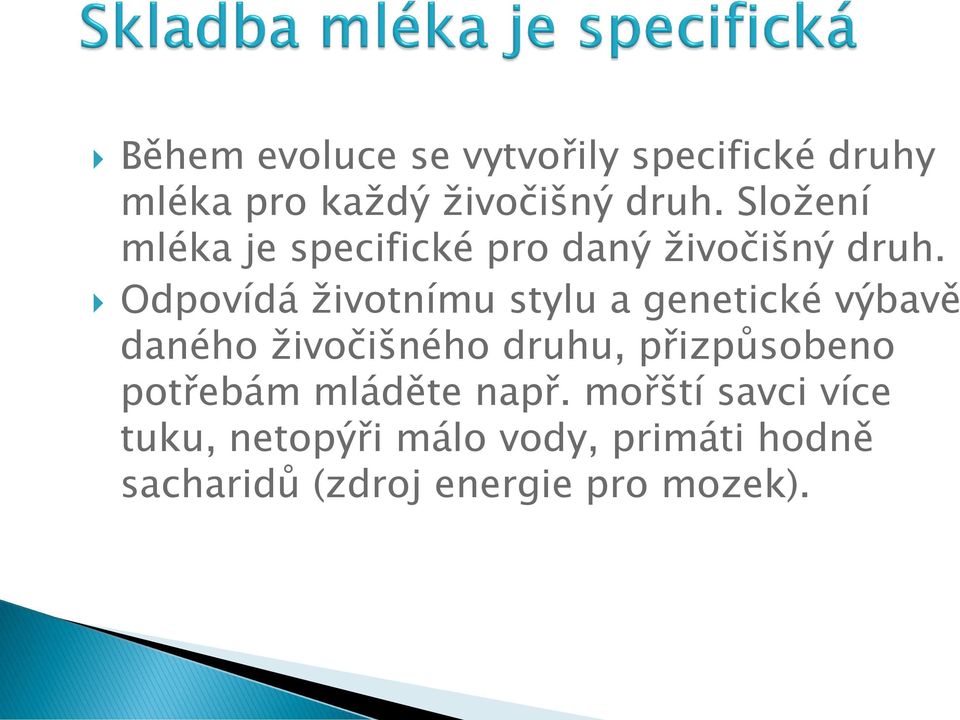 Skladba mléka je specifická

Během evoluce se vytvořily specifické druhy mléka pro každý živočišný druh. Složení mléka je specifické pro daný živočišný druh.

Odpovídá životnímu stylu a genetické výbavě daného živočišného druhu, přizpůsobeno potřebám mláděte např. mořští savci více tuku, netopýři málo vody, primáti hodně sacharidů (zdroj energie pro mozek).